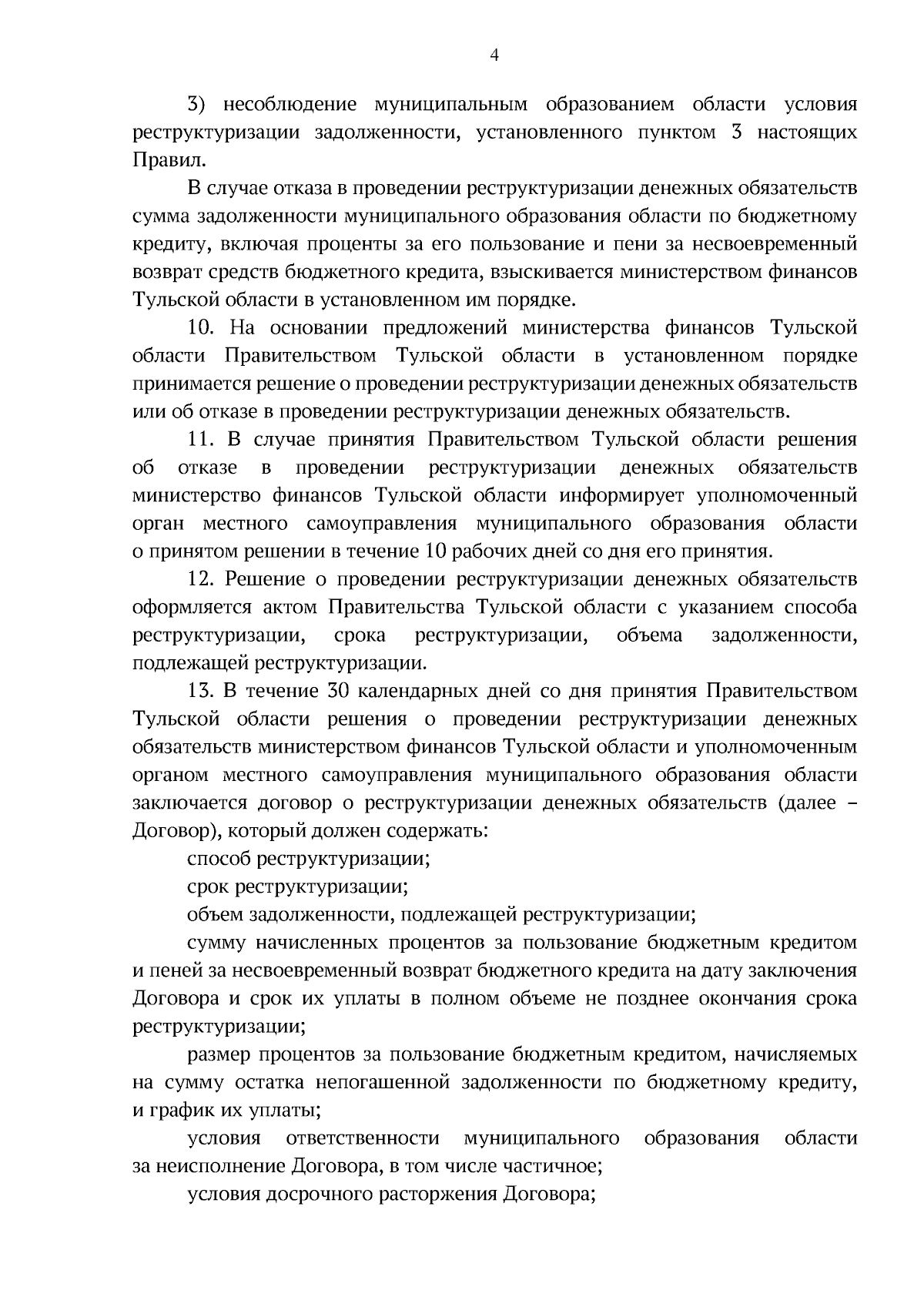 4

3) несоблюдение муниципальным образованием области условия реструктуризации задолженности, установленного пунктом 3 настоящих Правил.

В случае отказа в проведении реструктуризации денежных обязательств сумма задолженности муниципального образования области по бюджетному кредиту, включая проценты за его пользование и пени за несвоевременный возврат средств бюджетного кредита, взыскивается министерством финансов Тульской области в установленном им порядке.

10. На основании предложений министерства финансов Тульской области Правительством Тульской области в установленном порядке принимается решение о проведении реструктуризации денежных обязательств или об отказе в проведении реструктуризации денежных обязательств.

11. В случае принятия Правительством Тульской области решения об отказе в проведении реструктуризации денежных обязательств министерство финансов Тульской области информирует уполномоченный орган местного самоуправления муниципального образования области о принятом решении в течение 10 рабочих дней со дня его принятия.

12. Решение о проведении реструктуризации денежных обязательств оформляется актом Правительства Тульской области с указанием способа реструктуризации, срока реструктуризации, объема задолженности, подлежащей реструктуризации.

13. В течение 30 календарных дней со дня принятия Правительством Тульской области решения о проведении реструктуризации денежных обязательств министерством финансов Тульской области и уполномоченным органом местного самоуправления муниципального образования области заключается договор о реструктуризации денежных обязательств (далее – Договор), который должен содержать:

способ реструктуризации;

срок реструктуризации;

объем задолженности, подлежащей реструктуризации;

сумму начисленных процентов за пользование бюджетным кредитом и пеней за несвоевременный возврат бюджетного кредита на дату заключения Договора и срок их уплаты в полном объеме не позднее окончания срока реструктуризации;

размер процентов за пользование бюджетным кредитом, начисляемых на сумму остатка непогашенной задолженности по бюджетному кредиту, и график их уплаты;

условия ответственности муниципального образования области за неисполнение Договора, в том числе частичное;

условия досрочного расторжения Договора;